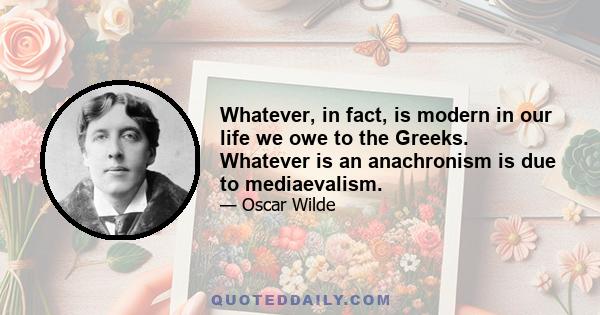 Whatever, in fact, is modern in our life we owe to the Greeks. Whatever is an anachronism is due to mediaevalism.

— Oscar Wilde

QUOTEDDAILY.COM